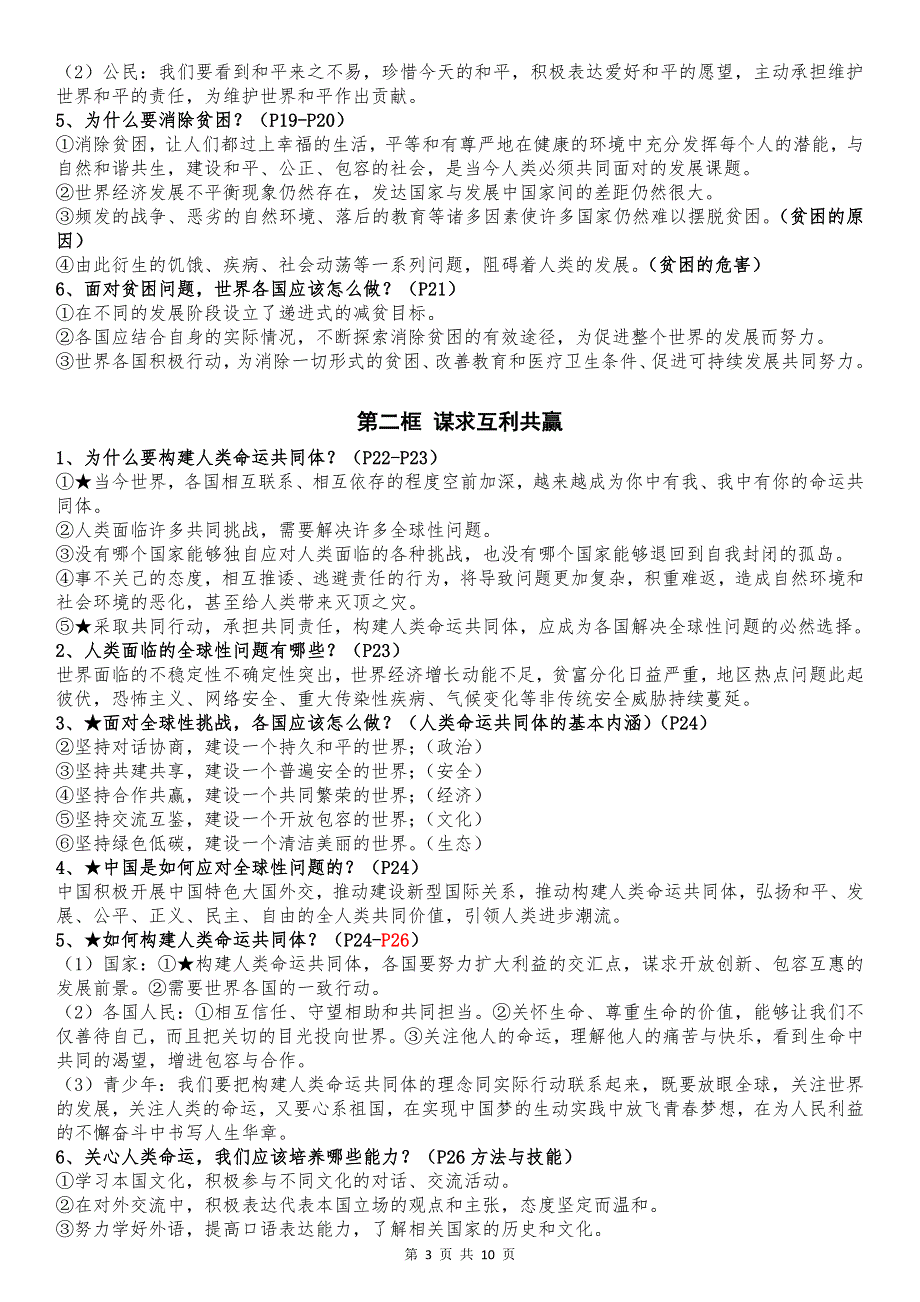 （2）公民：我们要看到和平来之不易，珍惜今天的和平，积极表达爱好和平的愿望，主动承担维护世界和平的责任，为维护世界和平作出贡献。
5、为什么要消除贫困？（P19-P20）
①消除贫困，让人们都过上幸福的生活，平等和有尊严地在健康的环境中充分发挥每个人的潜能，与自然和谐共生，建设和平、公正、包容的社会，是当今人类必须共同面对的发展课题。
②世界经济发展不平衡现象仍然存在，发达国家与发展中国家间的差距仍然很大。
③频发的战争、恶劣的自然环境、落后的教育等诸多因素使许多国家仍然难以摆脱贫困。（贫困的原因）
④由此衍生的饥饿、疾病、社会动荡等一系列问题，阻碍着人类的发展。（贫困的危害）
6、面对贫困问题，世界各国应该怎么做？（P21）
①在不同的发展阶段设立了递进式的减贫目标。
②各国应结合自身的实际情况，不断探索消除贫困的有效途径，为促进整个世界的发展而努力。
③世界各国积极行动，为消除一切形式的贫困、改善教育和医疗卫生条件、促进可持续发展共同努力。

第二框 谋求互利共赢

1、为什么要构建人类命运共同体？（P22-P23）
①★当今世界，各国相互联系、相互依存的程度空前加深，越来越成为你中有我、我中有你的命运共同体。
②人类面临许多共同挑战，需要解决许多全球性问题。
③没有哪个国家能够独自应对人类面临的各种挑战，也没有哪个国家能够退回到自我封闭的孤岛。
④事不关己的态度，相互推诿、逃避责任的行为，将导致问题更加复杂，积重难返，造成自然环境和社会环境的恶化，甚至给人类带来灭顶之灾。
⑤★采取共同行动，承担共同责任，构建人类命运共同体，应成为各国解决全球性问题的必然选择。
2、人类面临的全球性问题有哪些？（P23）
世界面临的不稳定性不确定性突出，世界经济增长动能不足，贫富分化日益严重，地区热点问题此起彼伏，恐怖主义、网络安全、重大传染性疾病、气候变化等非传统安全威胁持续蔓延。
3、★面对全球性挑战，各国应该怎么做？（人类命运共同体的基本内涵）（P24）
②坚持对话协商，建设一个持久和平的世界；（政治）
③坚持共建共享，建设一个普遍安全的世界；（安全）
④坚持合作共赢，建设一个共同繁荣的世界；（经济）
⑤坚持交流互鉴，建设一个开放包容的世界；（文化）
⑥坚持绿色低碳，建设一个清洁美丽的世界。（生态）
4、★中国是如何应对全球性问题的？（P24）
中国积极开展中国特色大国外交，推动建设新型国际关系，推动构建人类命运共同体，弘扬和平、发展、公平、正义、民主、自由的全人类共同价值，引领人类进步潮流。
5、★如何构建人类命运共同体？（P24-P26）
（1）国家：①★构建人类命运共同体，各国要努力扩大利益的交汇点，谋求开放创新、包容互惠的发展前景。②需要世界各国的一致行动。
（2）各国人民：①相互信任、守望相助和共同担当。②关怀生命、尊重生命的价值，能够让我们不仅善待自己，而且把关切的目光投向世界。③关注他人的命运，理解他人的痛苦与快乐，看到生命中共同的渴望，增进包容与合作。
（3）青少年：我们要把构建人类命运共同体的理念同实际行动联系起来，既要放眼全球，关注世界的发展，关注人类的命运，又要心系祖国，在实现中国梦的生动实践中放飞青春梦想，在为人民利益的不懈奋斗中书写人生华章。
6、关心人类命运，我们应该培养哪些能力？（P26 方法与技能）
①学习本国文化，积极参与不同文化的对话、交流活动。
②在对外交流中，积极表达代表本国立场的观点和主张，态度坚定而温和。
③努力学好外语，提高口语表达能力，了解相关国家的历史和文化。
第 3 页 共 10 页